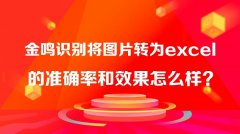 金鸣识别将图片转为excel
的准确率和效果怎么样？